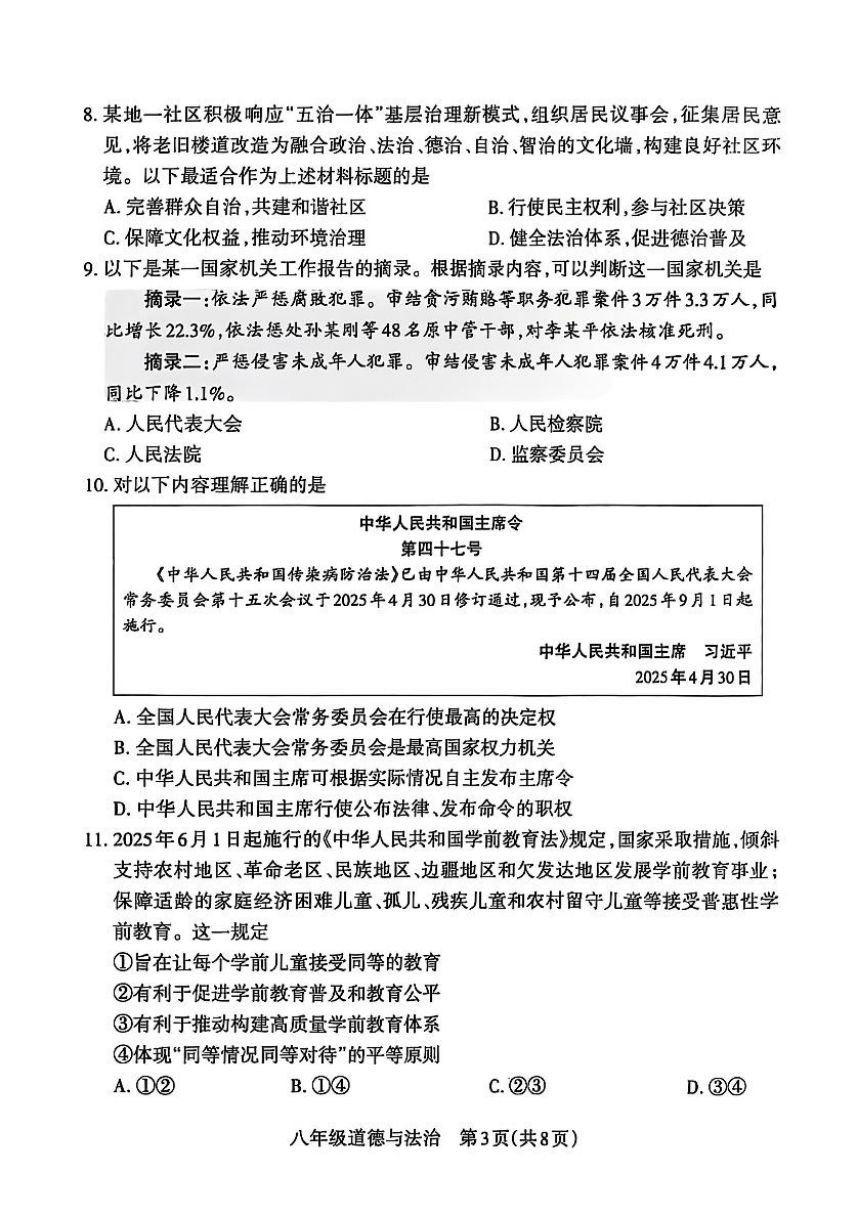 8. 某地一社区积极响应“五治一体”基层治理新模式，组织居民议事会，征集居民意见，将老旧楼道改造为融合政治、法治、德治、自治、智治的文化墙，构建良好社区环境。以下最适合作为上述材料标题的是

A. 完善群众自治，共建和谐社区
B. 行使民主权利，参与社区决策
C. 保障文化权益，推动环境治理
D. 健全法治体系，促进德治普及

9. 以下是某一国家机关工作报告的摘录。根据摘录内容，可以判断这一国家机关是

摘录一：依法严惩腐败犯罪。审结贪污贿赂等职务犯罪案件3万件3.3万人，同比增长22.3%，依法惩处孙某刚等48名原中管干部，对李某平依法核准死刑。

摘录二：严惩侵害未成年人犯罪。审结侵害未成年人犯罪案件4万件4.1万人，同比下降1.1%。

A. 人民代表大会
B. 人民检察院
C. 人民法院
D. 监察委员会

10. 对以下内容理解正确的是

中华人民共和国主席令
第四十七号
《中华人民共和国传染病防治法》已由中华人民共和国第十四届全国人民代表大会常务委员会第十五次会议于2025年4月30日修订通过，现予公布，自2025年9月1日起施行。
中华人民共和国主席 习近平
2025年4月30日

A. 全国人民代表大会常务委员会在行使最高的决定权
B. 全国人民代表大会常务委员会是最高国家权力机关
C. 中华人民共和国主席可根据实际情况自主发布主席令
D. 中华人民共和国主席行使公布法律、发布命令的职权

11. 2025年6月1日起施行的《中华人民共和国学前教育法》规定，国家采取措施，倾斜支持农村地区、革命老区、民族地区、边疆地区和欠发达地区发展学前教育事业；保障适龄的家庭经济困难儿童、孤儿、残疾儿童和农村留守儿童等接受普惠性学前教育。这一规定

①旨在让每个学前儿童接受同等的教育
②有利于促进学前教育普及和教育公平
③有利于推动构建高质量学前教育体系
④体现“同等情况同等对待”的平等原则

A. ①②
B. ①④
C. ②③
D. ③④

八年级道德与法治 第3页(共8页)